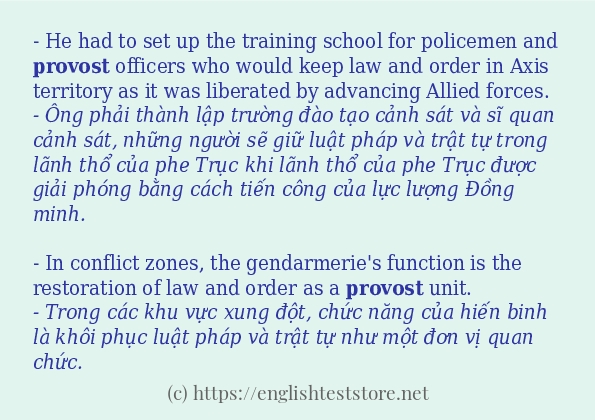 - He had to set up the training school for policemen and provost officers who would keep law and order in Axis territory as it was liberated by advancing Allied forces.
- Ông phải thành lập trường đào tạo cảnh sát và sĩ quan cảnh sát, những người sẽ giữ luật pháp và trật tự trong lãnh thổ của phe Trục khi lãnh thổ của phe Trục được giải phóng bằng cách tiến công của lực lượng Đồng minh.

- In conflict zones, the gendarmerie's function is the restoration of law and order as a provost unit.
- Trong các khu vực xung đột, chức năng của hiến binh là khôi phục luật pháp và trật tự như một đơn vị quan chức.

(c) https://englishteststore.net